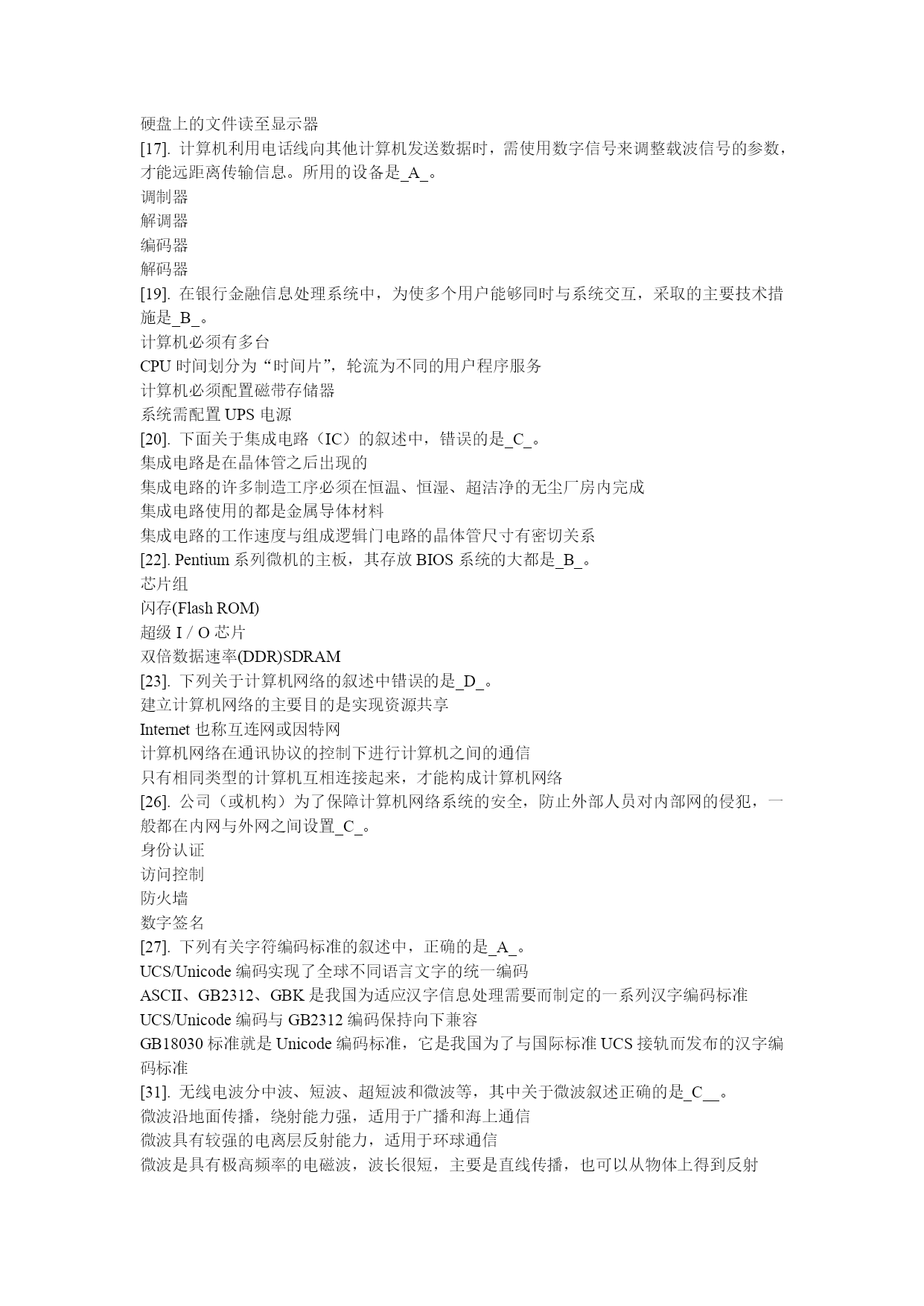 硬盘上的文件读至显示器
[17]. 计算机利用电话线向其他计算机发送数据时，需使用数字信号来调整载波信号的参数，才能远距离传输信息。所用的设备是_A_。
调制器
解调器
编码器
解码器
[19]. 在银行金融信息处理系统中，为使多个用户能够同时与系统交互，采取的主要技术措施是_B_。
计算机必须有多台
CPU 时间划分为“时间片”，轮流为不同的用户程序服务
计算机必须配置磁带存储器
系统需配置 UPS 电源
[20]. 下面关于集成电路（IC）的叙述中，错误的是_C_。
集成电路是在晶体管之后出现的
集成电路的许多制造工序必须在恒温、恒湿、超洁净的无尘厂房内完成
集成电路使用的都是金属导体材料
集成电路的工作速度与组成逻辑门电路的晶体管尺寸有密切关系
[22]. Pentium 系列微机的主板，其存放 BIOS 系统的大都是_B_。
芯片组
闪存(Flash ROM)
超级 I / O 芯片
双倍数据速率(DDR)SDRAM
[23]. 下列关于计算机网络的叙述中错误的是_D_。
建立计算机网络的主要目的是实现资源共享
Internet 也称互连网或因特网
计算机网络在通讯协议的控制下进行计算机之间的通信
只有相同类型的计算机互相连接起来，才能构成计算机网络
[26]. 公司（或机构）为了保障计算机网络系统的安全，防止外部人员对内部网的侵犯，一般都在内网与外网之间设置_C_。
身份认证
访问控制
防火墙
数字签名
[27]. 下列有关字符编码标准的叙述中，正确的是_A_。
UCS/Unicode 编码实现了全球不同语言文字的统一编码
ASCII、GB2312、GBK 是我国为适应汉字信息处理需要而制定的一系列汉字编码标准
UCS/Unicode 编码与 GB2312 编码保持向下兼容
GB18030 标准就是 Unicode 编码标准，它是我国为了与国际标准 UCS 接轨而发布的汉字编码标准
[31]. 无线电波分中波、短波、超短波和微波等，其中关于微波叙述正确的是_C__。
微波沿地面传播，绕射能力强，适用于广播和海上通信
微波具有较强的电离层反射能力，适用于环球通信
微波是具有极高频率的电磁波，波长很短，主要是直线传播，也可以从物体上得到反射